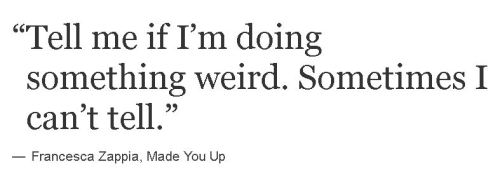 “Tell me if I’m doing something weird. Sometimes I can’t tell.”

— Francesca Zappia, Made You Up